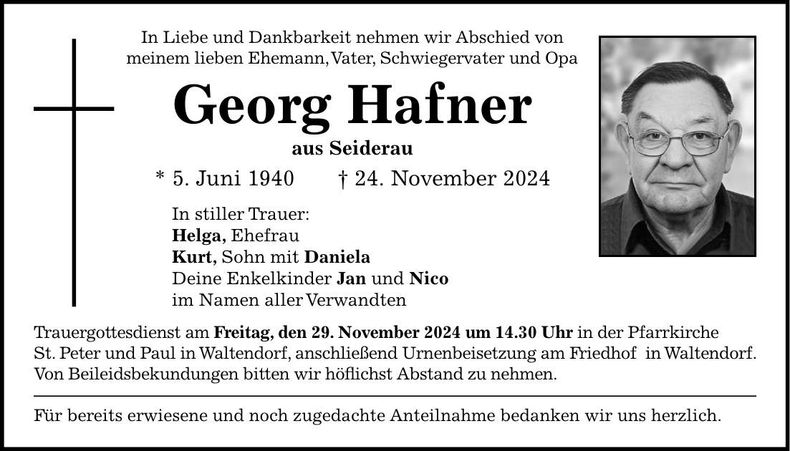 In Liebe und Dankbarkeit nehmen wir Abschied von meinem lieben Ehemann, Vater, Schwiegervater und Opa

Georg Hafner

aus Seiderau

* 5. Juni 1940 † 24. November 2024

In stiller Trauer:
Helga, Ehefrau
Kurt, Sohn mit Daniela
Deine Enkelkinder Jan und Nico
im Namen aller Verwandten

Trauergottesdienst am Freitag, den 29. November 2024 um 14.30 Uhr in der Pfarrkirche St. Peter und Paul in Waltendorf, anschließend Urnenbeisetzung am Friedhof in Waltendorf. Von Beileidsbekundungen bitten wir höflichst Abstand zu nehmen.

Für bereits erwiesene und noch zugedachte Anteilnahme bedanken wir uns herzlich.